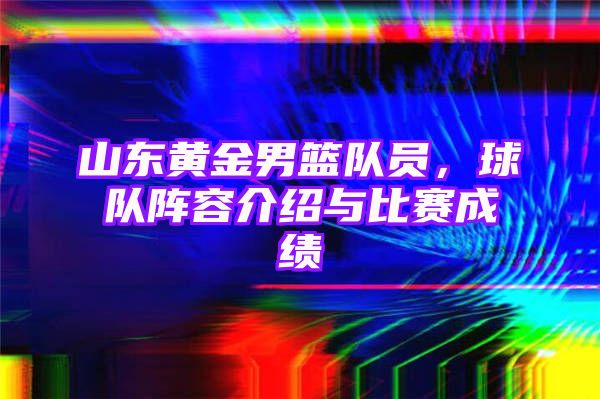 山东黄金男篮队员，球队阵容介绍与比赛成绩